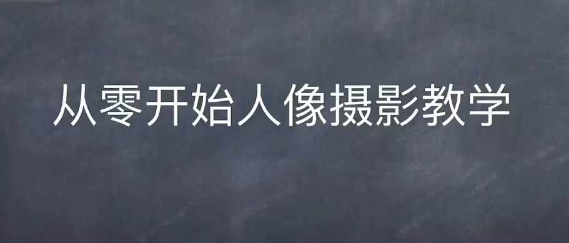 从零开始人像摄影教学